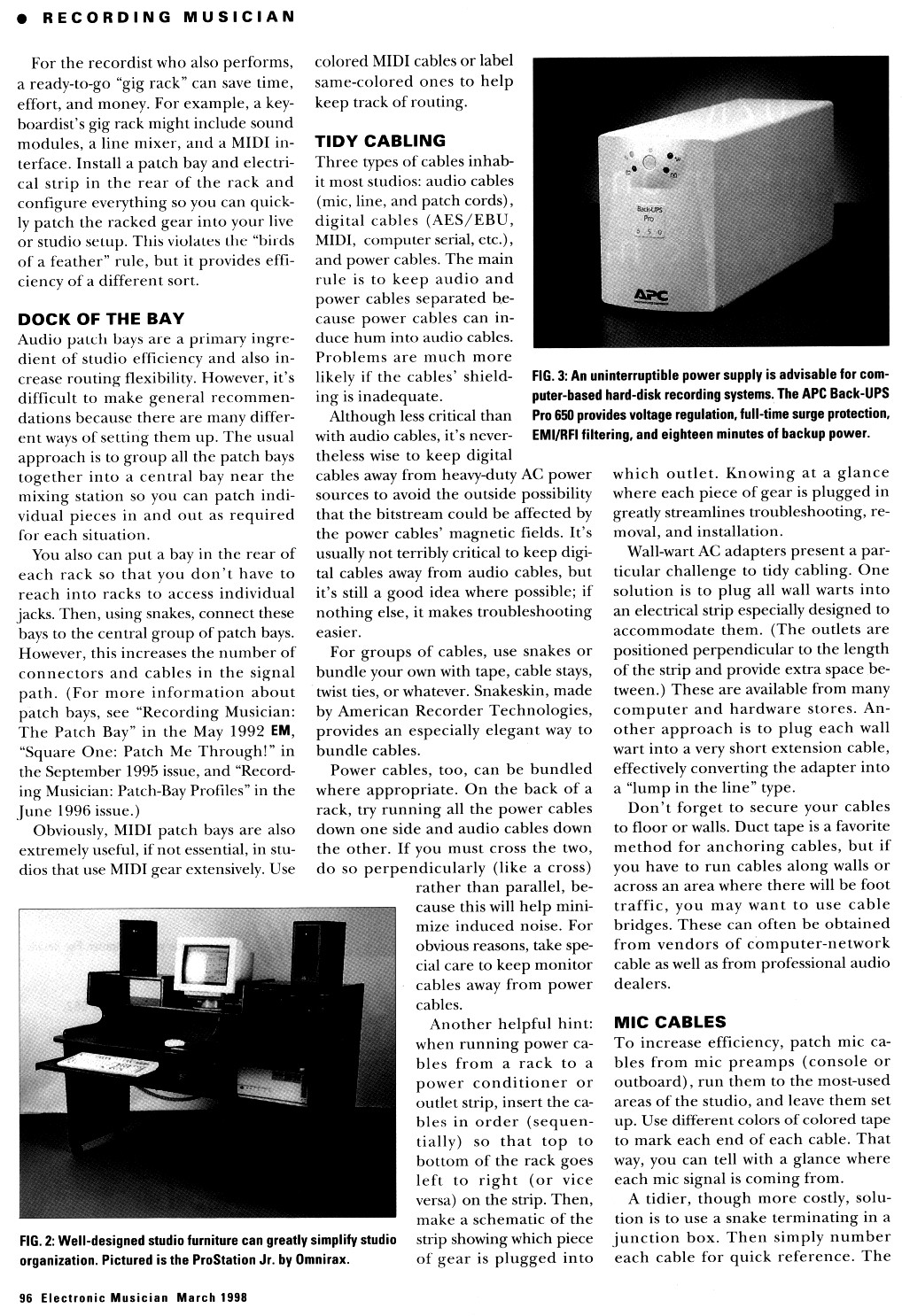 RECORDING MUSICIAN

For the recordist who also performs, a ready-to-go "gig rack" can save time, effort, and money. For example, a keyboardist's gig rack might include sound modules, a line mixer, and a MIDI interface. Install a patch bay and electrical strip in the rear of the rack and configure everything so you can quickly patch the racked gear into your live or studio setup. This violates the "birds of a feather" rule, but it provides efficiency of a different sort.

DOCK OF THE BAY
Audio patch bays are a primary ingredient of studio efficiency and also increase routing flexibility. However, it's difficult to make general recommendations because there are many different ways of setting them up. The usual approach is to group all the patch bays together into a central bay near the mixing station so you can patch individual pieces in and out as required for each situation.

You also can put a bay in the rear of each rack so that you don't have to reach into racks to access individual jacks. Then, using snakes, connect these bays to the central group of patch bays. However, this increases the number of connectors and cables in the signal path. (For more information about patch bays, see "Recording Musician: The Patch Bay" in the May 1992 EM, "Square One: Patch Me Through!" in the September 1995 issue, and "Recording Musician: Patch-Bay Profiles" in the June 1996 issue.)

Obviously, MIDI patch bays are also extremely useful, if not essential, in studios that use MIDI gear extensively. Use colored MIDI cables or label same-colored ones to help keep track of routing.

TIDY CABLING
Three types of cables inhabit most studios: audio cables (mic, line, and patch cords), digital cables (AES/EBU, MIDI, computer serial, etc.), and power cables. The main rule is to keep audio and power cables separated because power cables can induce hum into audio cables. Problems are much more likely if the cables' shielding is inadequate.

Although less critical than with audio cables, it's nevertheless wise to keep digital cables away from heavy-duty AC power sources to avoid the outside possibility that the bitstream could be affected by the power cables' magnetic fields. It's usually not terribly critical to keep digital cables away from audio cables, but it's still a good idea where possible; if nothing else, it makes troubleshooting easier.

For groups of cables, use snakes or bundle your own with tape, cable stays, twist ties, or whatever. Snakeskin, made by American Recorder Technologies, provides an especially elegant way to bundle cables.

Power cables, too, can be bundled where appropriate. On the back of a rack, try running all the power cables down one side and audio cables down the other. If you must cross the two, do so perpendicularly (like a cross) rather than parallel, because this will help minimize induced noise. For obvious reasons, take special care to keep monitor cables away from power cables.

Another helpful hint: when running power cables from a rack to a power conditioner or outlet strip, insert the cables in order (sequentially) so that top to bottom of the rack goes left to right (or vice versa) on the strip. Then, make a schematic of the strip showing which piece of gear is plugged into which outlet. Knowing at a glance where each piece of gear is plugged in greatly streamlines troubleshooting, removal, and installation.

Wall-wart AC adapters present a particular challenge to tidy cabling. One solution is to plug all wall warts into an electrical strip especially designed to accommodate them. (The outlets are positioned perpendicular to the length of the strip and provide extra space between.) These are available from many computer and hardware stores. Another approach is to plug each wall wart into a very short extension cable, effectively converting the adapter into a "lump in the line" type.

Don't forget to secure your cables to floor or walls. Duct tape is a favorite method for anchoring cables, but if you have to run cables along walls or across an area where there will be foot traffic, you may want to use cable bridges. These can often be obtained from vendors of computer-network cable as well as from professional audio dealers.

MIC CABLES
To increase efficiency, patch mic cables from mic preamps (console or outboard), run them to the most-used areas of the studio, and leave them set up. Use different colors of colored tape to mark each end of each cable. That way, you can tell with a glance where each mic signal is coming from.

A tidier, though more costly, solution is to use a snake terminating in a junction box. Then simply number each cable for quick reference. The

Back-UPS Pro 650
APC

FIG. 3: An uninterruptible power supply is advisable for computer-based hard-disk recording systems. The APC Back-UPS Pro 650 provides voltage regulation, full-time surge protection, EMI/RFI filtering, and eighteen minutes of backup power.

FIG. 2: Well-designed studio furniture can greatly simplify studio organization. Pictured is the ProStation Jr. by Omnirax.

96 Electronic Musician March 1998